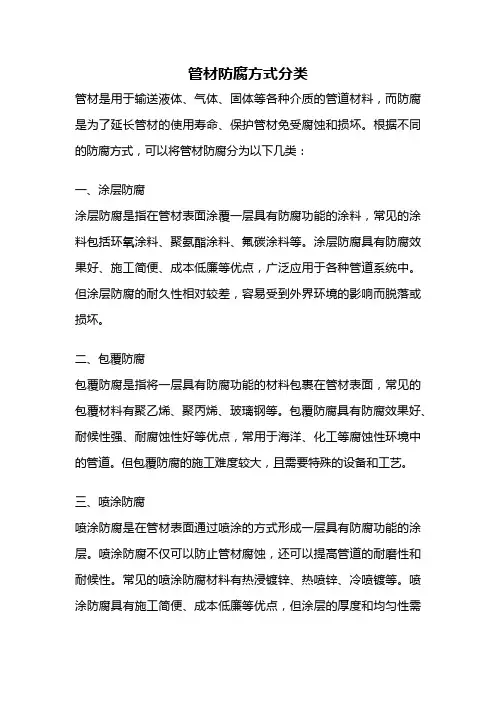 管材防腐方式分类

管材是用于输送液体、气体、固体等各种介质的管道材料，而防腐是为了延长管材的使用寿命、保护管材免受腐蚀和损坏。根据不同的防腐方式，可以将管材防腐分为以下几类：

一、涂层防腐

涂层防腐是指在管材表面涂覆一层具有防腐功能的涂料，常见的涂料包括环氧涂料、聚氨酯涂料、氟碳涂料等。涂层防腐具有防腐效果好、施工简便、成本低廉等优点，广泛应用于各种管道系统中。但涂层防腐的耐久性相对较差，容易受到外界环境的影响而脱落或损坏。

二、包覆防腐

包覆防腐是指将一层具有防腐功能的材料包裹在管材表面，常见的包覆材料有聚乙烯、聚丙烯、玻璃钢等。包覆防腐具有防腐效果好、耐候性强、耐腐蚀性好等优点，常用于海洋、化工等腐蚀性环境中的管道。但包覆防腐的施工难度较大，且需要特殊的设备和工艺。

三、喷涂防腐

喷涂防腐是在管材表面通过喷涂的方式形成一层具有防腐功能的涂层。喷涂防腐不仅可以防止管材腐蚀，还可以提高管道的耐磨性和耐候性。常见的喷涂防腐材料有热浸镀锌、热喷锌、冷喷镀等。喷涂防腐具有施工简便、成本低廉等优点，但涂层的厚度和均匀性需